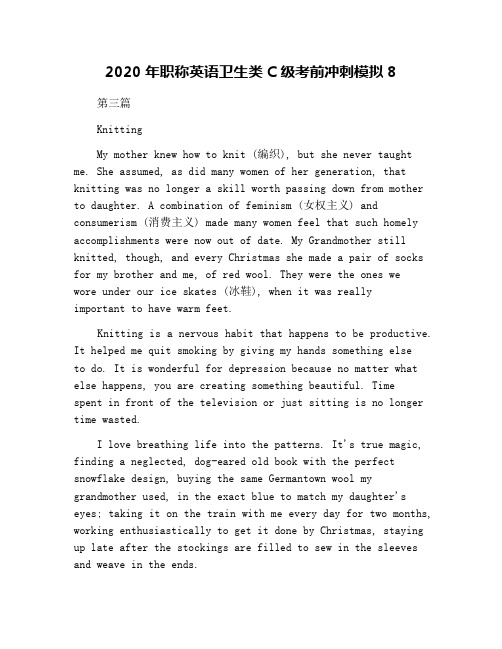 2020 年职称英语卫生类 C 级考前冲刺模拟 8

第三篇

Knitting

My mother knew how to knit (编织), but she never taught me. She assumed, as did many women of her generation, that knitting was no longer a skill worth passing down from mother to daughter. A combination of feminism (女权主义) and consumerism (消费主义) made many women feel that such homely accomplishments were now out of date. My Grandmother still knitted, though, and every Christmas she made a pair of socks for my brother and me, of red wool. They were the ones we wore under our ice skates (冰鞋), when it was really important to have warm feet.

Knitting is a nervous habit that happens to be productive. It helped me quit smoking by giving my hands something else to do. It is wonderful for depression because no matter what else happens, you are creating something beautiful. Time spent in front of the television or just sitting is no longer time wasted.

I love breathing life into the patterns. It's true magic, finding a neglected, dog-eared old book with the perfect snowflake design, buying the same Germantown wool my grandmother used, in the exact blue to match my daughter's eyes; taking it on the train with me every day for two months, working enthusiastically to get it done by Christmas, staying up late after the stockings are filled to sew in the sleeves and weave in the ends.